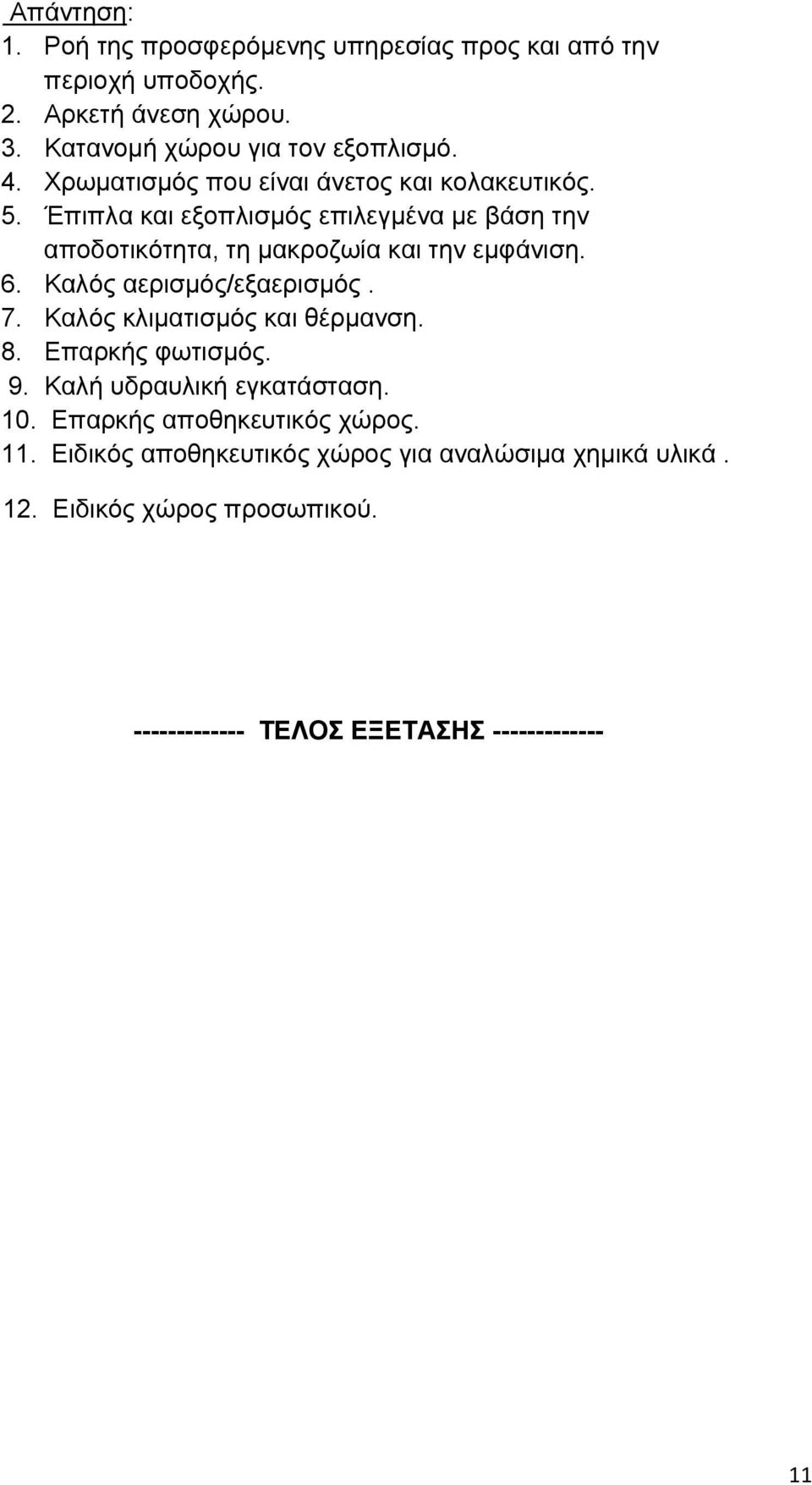 Απάντηση:
1. Ροή της προσφερόμενης υπηρεσίας προς και από την περιοχή υποδοχής.
2. Αρκετή άνεση χώρου.
3. Κατανομή χώρου για τον εξοπλισμό.
4. Χρωματισμός που είναι άνετος και κολακευτικός.
5. Έπιπλα και εξοπλισμός επιλεγμένα με βάση την αποδοτικότητα, τη μακροζωία και την εμφάνιση.
6. Καλός αερισμός/εξαερισμός .
7. Καλός κλιματισμός και θέρμανση.
8. Επαρκής φωτισμός.
9. Καλή υδραυλική εγκατάσταση.
10. Επαρκής αποθηκευτικός χώρος.
11. Ειδικός αποθηκευτικός χώρος για αναλώσιμα χημικά υλικά .
12. Ειδικός χώρος προσωπικού.

------------- ΤΕΛΟΣ ΕΞΕΤΑΣΗΣ -------------

11